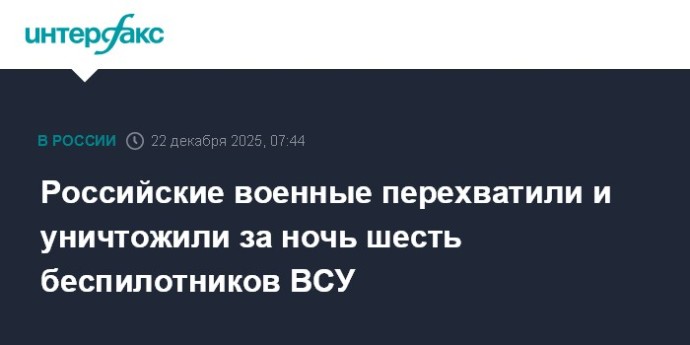 интерфакс

В РОССИИ 22 декабря 2025, 07:44

Российские военные перехватили и уничтожили за ночь шесть беспилотников ВСУ